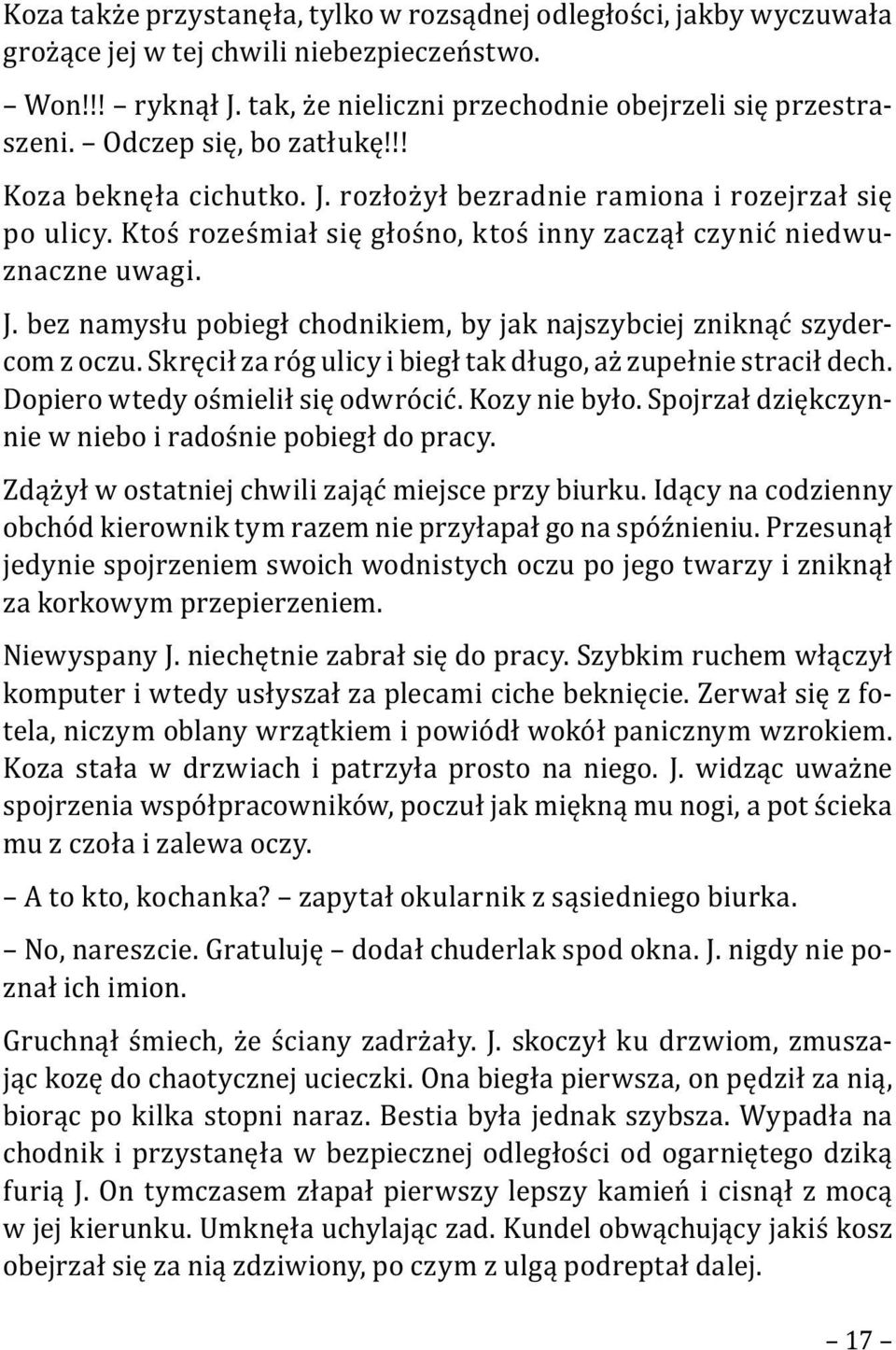 Koza także przystanęła, tylko w rozsądnej odległości, jakby wyczuwała grożące jej w tej chwili niebezpieczeństwo.

– Won!!! – ryknął J. tak, że nieliczni przechodnie obejrzeli się przestraszeni. – Odczep się, bo zatłukę!!!

Koza beknęła cichutko. J. rozłożył bezradnie ramiona i rozejrzał się po ulicy. Ktoś roześmiał się głośno, ktoś inny zaczął czynić niedwuznaczne uwagi.

J. bez namysłu pobiegł chodnikiem, by jak najszybciej zniknąć szydercom z oczu. Skręcił za róg ulicy i biegł tak długo, aż zupełnie stracił dech. Dopiero wtedy ośmielił się odwrócić. Kozy nie było. Spojrzał dziękczynnie w niebo i radośnie pobiegł do pracy.

Zdążył w ostatniej chwili zająć miejsce przy biurku. Idący na codzienny obchód kierownik tym razem nie przyłapał go na spóźnieniu. Przesunął jedynie spojrzeniem swoich wodnistych oczu po jego twarzy i zniknął za korkowym przepierzeniem.

Niewyspany J. niechętnie zabrał się do pracy. Szybkim ruchem włączył komputer i wtedy usłyszał za plecami ciche beknięcie. Zerwał się z fotela, niczym oblany wrzątkiem i powiódł wokół panicznym wzrokiem. Koza stała w drzwiach i patrzyła prosto na niego. J. widząc uważne spojrzenia współpracowników, poczuł jak miękną mu nogi, a pot ścieka mu z czoła i zalewa oczy.

– A to kto, kochanka? – zapytał okularnik z sąsiedniego biurka.

– No, nareszcie. Gratuluję – dodał chuderlak spod okna. J. nigdy nie poznał ich imion.

Gruchnął śmiech, że ściany zadrżały. J. skoczył ku drzwiom, zmuszając kozę do chaotycznej ucieczki. Ona biegła pierwsza, on pędził za nią, biorąc po kilka stopni naraz. Bestia była jednak szybsza. Wypadła na chodnik i przystanęła w bezpiecznej odległości od ogarniętego dziką furią J. On tymczasem złapał pierwszy lepszy kamień i cisnął z mocą w jej kierunku. Umknęła uchylając zad. Kundel obwąchujący jakiś kosz obejrzał się za nią zdziwiony, po czym z ulgą podreptał dalej.

– 17 –